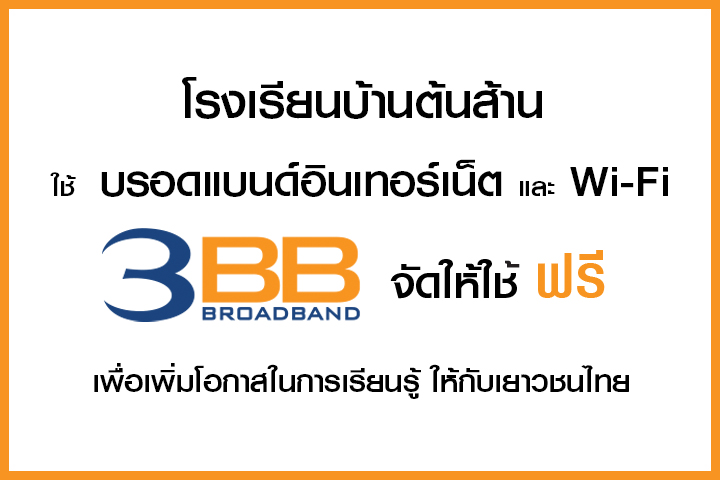 โรงเรียนบ้านต้นส้าน

ใช้ บรอดแบนด์อินเทอร์เน็ต และ Wi-Fi

3BB BROADBAND จัดให้ใช้ ฟรี

เพื่อเพิ่มโอกาสในการเรียนรู้ ให้กับเยาวชนไทย